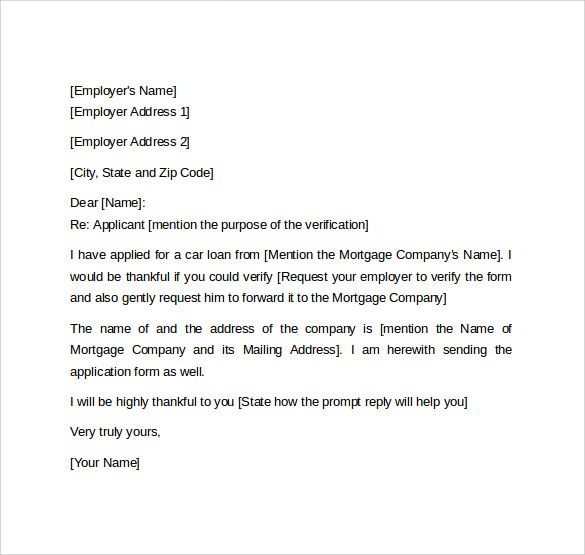 [Employer's Name]
[Employer Address 1]

[Employer Address 2]

[City, State and Zip Code]

Dear [Name]:
Re: Applicant [mention the purpose of the verification]

I have applied for a car loan from [Mention the Mortgage Company's Name]. I would be thankful if you could verify [Request your employer to verify the form and also gently request him to forward it to the Mortgage Company]

The name of and the address of the company is [mention the Name of Mortgage Company and its Mailing Address]. I am herewith sending the application form as well.

I will be highly thankful to you [State how the prompt reply will help you]

Very truly yours,

[Your Name]